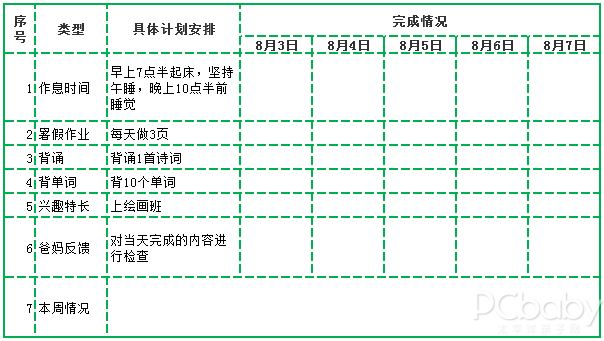 | 序号 | 类型 | 具体计划安排 | 完成情况 | | | | |
|---|---|---|---|---|---|---|---|
| | | | 8月3日 | 8月4日 | 8月5日 | 8月6日 | 8月7日 |
| 1 | 作息时间 | 早上7点半起床，坚持午睡，晚上10点半前睡觉 | | | | | |
| 2 | 暑假作业 | 每天做3页 | | | | | |
| 3 | 背诵 | 背诵1首诗词 | | | | | |
| 4 | 背单词 | 背10个单词 | | | | | |
| 5 | 兴趣特长 | 上绘画班 | | | | | |
| 6 | 爸妈反馈 | 对当天完成的内容进行检查 | | | | | |
| 7 | 本周情况 | | | | | | |

PCbaby
太平洋亲子网